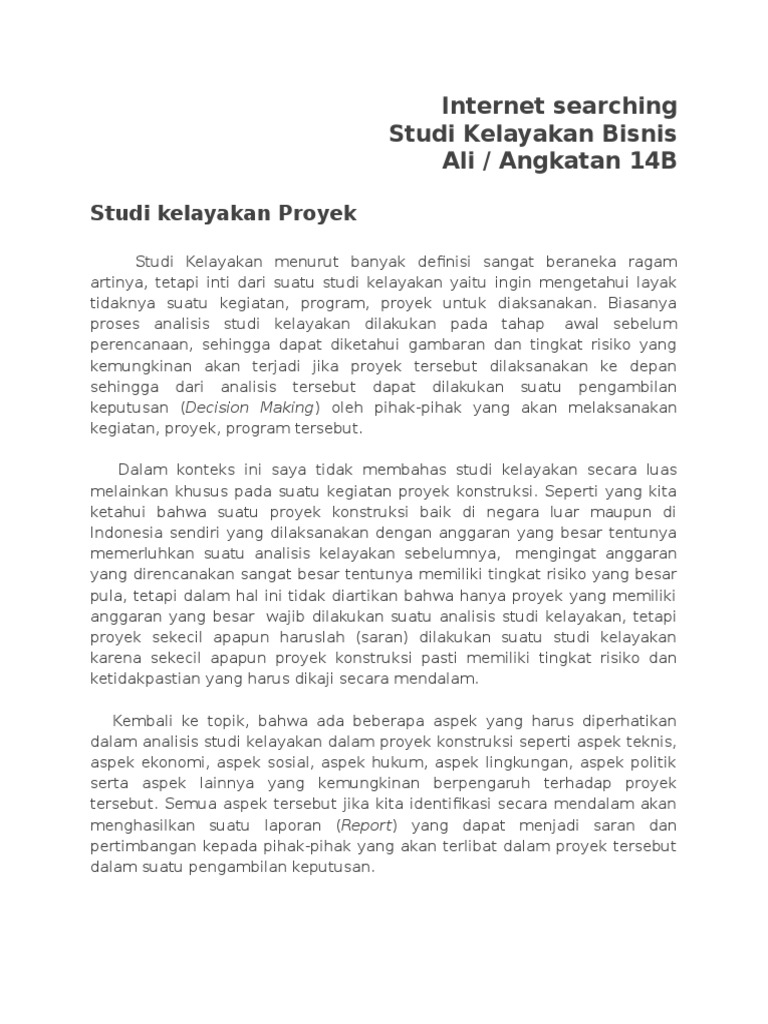 Internet searching
Studi Kelayakan Bisnis
Ali / Angkatan 14B

Studi kelayakan Proyek

Studi Kelayakan menurut banyak definisi sangat beraneka ragam artinya, tetapi inti dari suatu studi kelayakan yaitu ingin mengetahui layak tidaknya suatu kegiatan, program, proyek untuk diaksanakan. Biasanya proses analisis studi kelayakan dilakukan pada tahap awal sebelum perencanaan, sehingga dapat diketahui gambaran dan tingkat risiko yang kemungkinan akan terjadi jika proyek tersebut dilaksanakan ke depan sehingga dari analisis tersebut dapat dilakukan suatu pengambilan keputusan (Decision Making) oleh pihak-pihak yang akan melaksanakan kegiatan, proyek, program tersebut.

Dalam konteks ini saya tidak membahas studi kelayakan secara luas melainkan khusus pada suatu kegiatan proyek konstruksi. Seperti yang kita ketahui bahwa suatu proyek konstruksi baik di negara luar maupun di Indonesia sendiri yang dilaksanakan dengan anggaran yang besar tentunya memerluhkan suatu analisis kelayakan sebelumnya, mengingat anggaran yang direncanakan sangat besar tentunya memiliki tingkat risiko yang besar pula, tetapi dalam hal ini tidak diartikan bahwa hanya proyek yang memiliki anggaran yang besar wajib dilakukan suatu analisis studi kelayakan, tetapi proyek sekecil apapun haruslah (saran) dilakukan suatu studi kelayakan karena sekecil apapun proyek konstruksi pasti memiliki tingkat risiko dan ketidakpastian yang harus dikaji secara mendalam.

Kembali ke topik, bahwa ada beberapa aspek yang harus diperhatikan dalam analisis studi kelayakan dalam proyek konstruksi seperti aspek teknis, aspek ekonomi, aspek sosial, aspek hukum, aspek lingkungan, aspek politik serta aspek lainnya yang kemungkinan berpengaruh terhadap proyek tersebut. Semua aspek tersebut jika kita identifikasi secara mendalam akan menghasilkan suatu laporan (Report) yang dapat menjadi saran dan pertimbangan kepada pihak-pihak yang akan terlibat dalam proyek tersebut dalam suatu pengambilan keputusan.